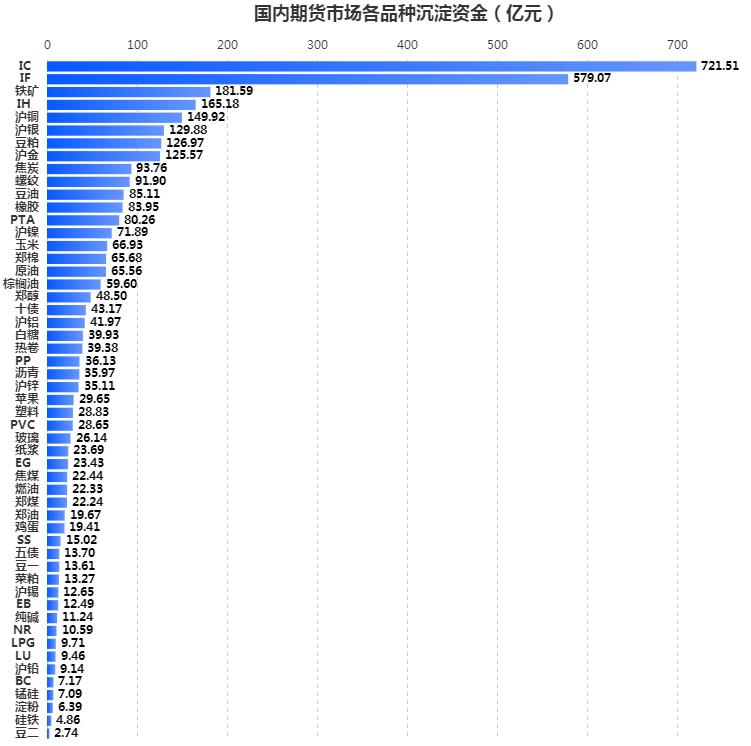 国内期货市场各品种沉淀资金（亿元）

0 100 200 300 400 500 600 700

IC 721.51
IF 579.07
铁矿 181.59
IH 165.18
沪铜 149.92
沪银 129.88
豆粕 126.97
沪金 125.57
焦炭 93.76
螺纹 91.90
豆油 85.11
橡胶 83.95
PTA 80.26
沪镍 71.89
玉米 66.93
郑棉 65.68
原油 65.56
棕榈油 59.60
郑醇 48.50
十债 43.17
沪铝 41.97
白糖 39.93
热卷 39.38
PP 36.13
沥青 35.97
沪锌 35.11
苹果 29.65
塑料 28.83
PVC 28.65
玻璃 26.14
纸浆 23.69
EG 23.43
焦煤 22.44
燃油 22.33
郑煤 22.24
郑油 19.67
鸡蛋 19.41
SS 15.02
五债 13.70
豆一 13.61
菜粕 13.27
沪锡 12.65
EB 12.49
纯碱 11.24
NR 10.59
LPG 9.71
LU 9.46
沪铅 9.14
BC 7.17
锰硅 7.09
淀粉 6.39
硅铁 4.86
豆二 2.74